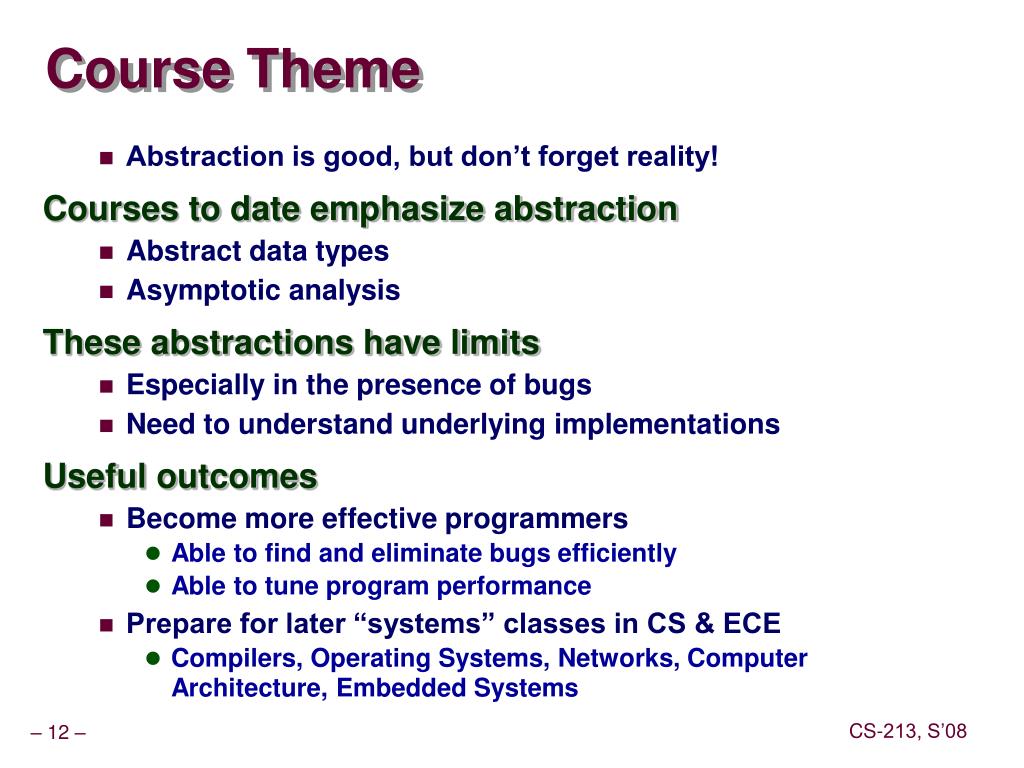 Course Theme

- Abstraction is good, but don’t forget reality!

Courses to date emphasize abstraction

- Abstract data types
- Asymptotic analysis

These abstractions have limits

- Especially in the presence of bugs
- Need to understand underlying implementations

Useful outcomes

- Become more effective programmers
  - Able to find and eliminate bugs efficiently
  - Able to tune program performance
- Prepare for later “systems” classes in CS & ECE
  - Compilers, Operating Systems, Networks, Computer Architecture, Embedded Systems

– 12 –

CS-213, S’08